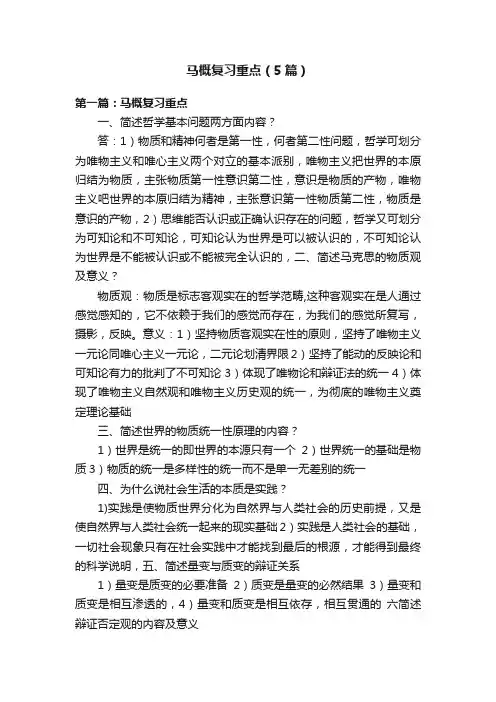 马概复习重点（5篇）

第一篇：马概复习重点

一、简述哲学基本问题两方面内容？

答：1）物质和精神何者是第一性，何者第二性问题，哲学可划分为唯物主义和唯心主义两个对立的基本派别，唯物主义把世界的本原归结为物质，主张物质第一性意识第二性，意识是物质的产物，唯物主义吧世界的本原归结为精神，主张意识第一性物质第二性，物质是意识的产物，2）思维能否认识或正确认识存在的问题，哲学又可划分为可知论和不可知论，可知论认为世界是可以被认识的，不可知论认为世界是不能被认识或不能被完全认识的，二、简述马克思的物质观及意义？

物质观：物质是标志客观实在的哲学范畴,这种客观实在是人通过感觉感知的，它不依赖于我们的感觉而存在，为我们的感觉所复写，摄影，反映。意义：1）坚持物质客观实在性的原则，坚持了唯物主义一元论同唯心主义一元论，二元论划清界限2）坚持了能动的反映论和可知论有力的批判了不可知论 3）体现了唯物论和辩证法的统一 4）体现了唯物主义自然观和唯物主义历史观的统一，为彻底的唯物主义奠定理论基础

三、简述世界的物质统一性原理的内容？

1）世界是统一的即世界的本源只有一个 2）世界统一的基础是物质 3）物质的统一是多样性的统一而不是单一无差别的统一

四、为什么说社会生活的本质是实践？

1)实践是使物质世界分化为自然界与人类社会的历史前提，又是使自然界与人类社会统一起来的现实基础 2）实践是人类社会的基础，一切社会现象只有在社会实践中才能找到最后的根源，才能得到最终的科学说明，五、简述量变与质变的辩证关系

1）量变是质变的必要准备 2）质变是量变的必然结果 3）量变和质变是相互渗透的，4）量变和质变是相互依存，相互贯通的 六简述辩证否定观的内容及意义